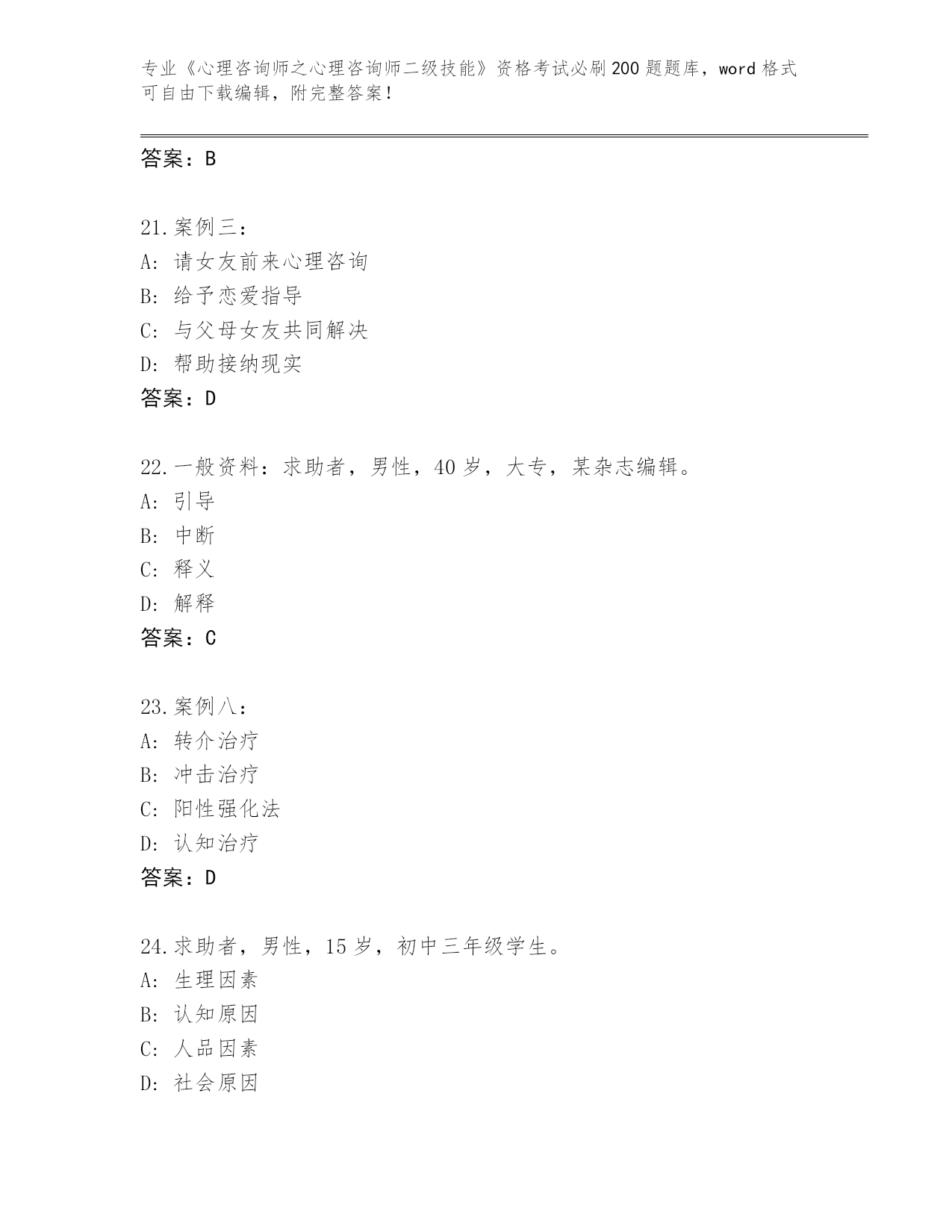 专业《心理咨询师之心理咨询师二级技能》资格考试必刷200题题库，word格式可自由下载编辑，附完整答案！

答案：B

21.案例三：
A：请女友前来心理咨询
B：给予恋爱指导
C：与父母女友共同解决
D：帮助接纳现实
答案：D

22.一般资料：求助者，男性，40岁，大专，某杂志编辑。
A：引导
B：中断
C：释义
D：解释
答案：C

23.案例八：
A：转介治疗
B：冲击治疗
C：阳性强化法
D：认知治疗
答案：D

24.求助者，男性，15岁，初中三年级学生。
A：生理因素
B：认知原因
C：人品因素
D：社会原因